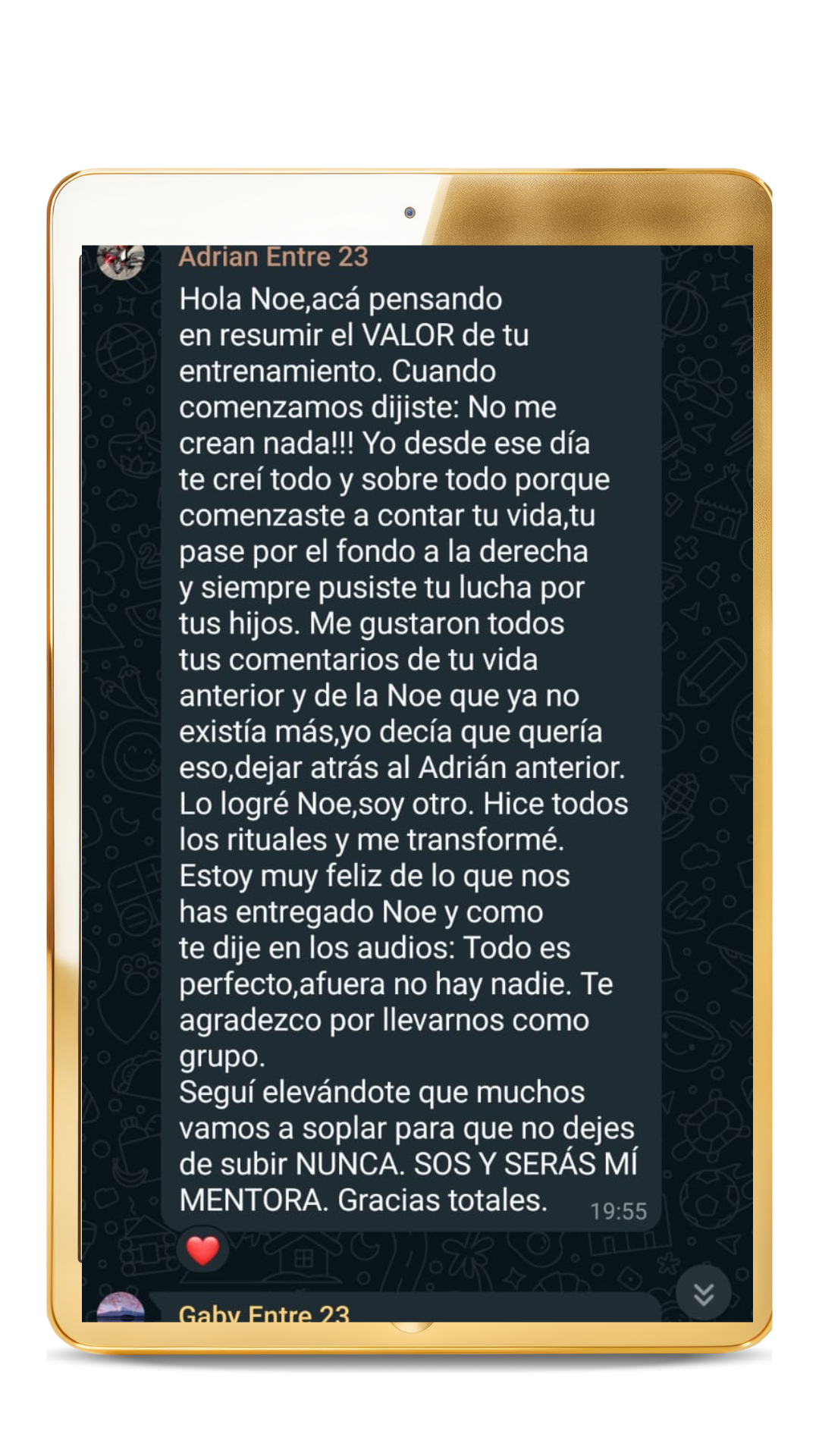 Adrian Entre 23

Hola Noe,acá pensando en resumir el VALOR de tu entrenamiento. Cuando comenzamos dijiste: No me crean nada!!! Yo desde ese día te creí todo y sobre todo porque comenzaste a contar tu vida,tu pase por el fondo a la derecha y siempre pusiste tu lucha por tus hijos. Me gustaron todos tus comentarios de tu vida anterior y de la Noe que ya no existía más,yo decía que quería eso,dejar atrás al Adrián anterior. Lo logré Noe,soy otro. Hice todos los rituales y me transformé. Estoy muy feliz de lo que nos has entregado Noe y como te dije en los audios: Todo es perfecto,afuera no hay nadie. Te agradezco por llevarnos como grupo.
Seguí elevándote que muchos vamos a soplar para que no dejes de subir NUNCA. SOS Y SERÁS MÍ MENTORA. Gracias totales. 19:55

❤️

Gaby Entre 23